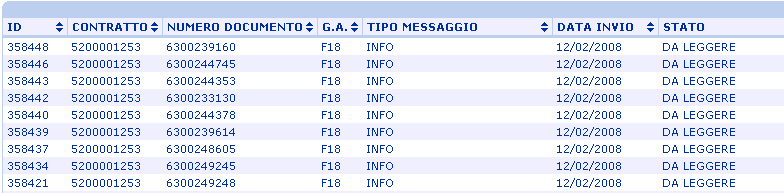 | ID | CONTRATTO | NUMERO DOCUMENTO | G.A. | TIPO MESSAGGIO | DATA INVIO | STATO |
|---|---|---|---|---|---|---|
| 358448 | 5200001253 | 6300239160 | F18 | INFO | 12/02/2008 | DA LEGGERE |
| 358446 | 5200001253 | 6300244745 | F18 | INFO | 12/02/2008 | DA LEGGERE |
| 358443 | 5200001253 | 6300244353 | F18 | INFO | 12/02/2008 | DA LEGGERE |
| 358442 | 5200001253 | 6300233130 | F18 | INFO | 12/02/2008 | DA LEGGERE |
| 358440 | 5200001253 | 6300244378 | F18 | INFO | 12/02/2008 | DA LEGGERE |
| 358439 | 5200001253 | 6300239614 | F18 | INFO | 12/02/2008 | DA LEGGERE |
| 358437 | 5200001253 | 6300248605 | F18 | INFO | 12/02/2008 | DA LEGGERE |
| 358434 | 5200001253 | 6300249245 | F18 | INFO | 12/02/2008 | DA LEGGERE |
| 358421 | 5200001253 | 6300249248 | F18 | INFO | 12/02/2008 | DA LEGGERE |